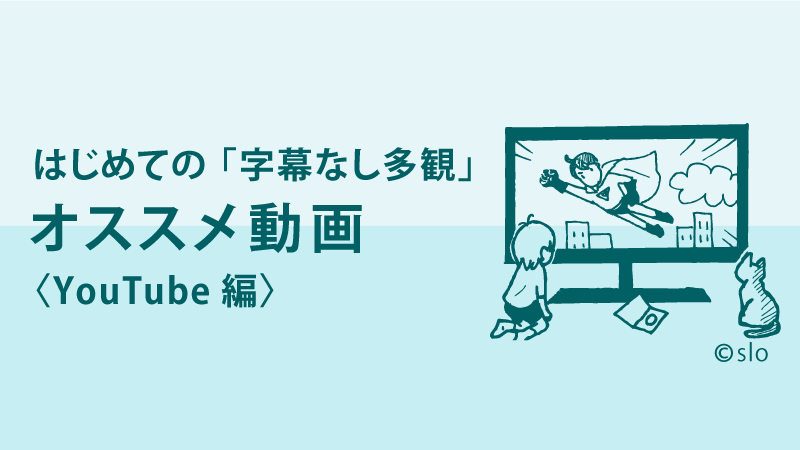 はじめての「字幕なし多観」
オススメ動画
〈YouTube 編〉

©slo